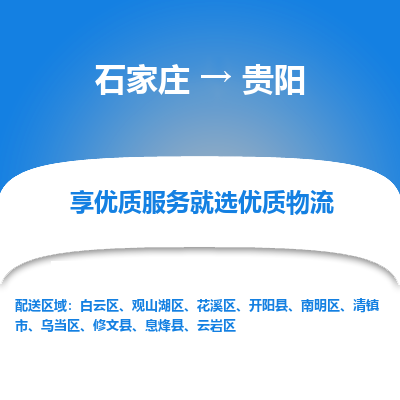 石家庄 → 贵阳

享优质服务就选优质物流

配送区域：白云区、观山湖区、花溪区、开阳县、南明区、清镇市、乌当区、修文县、息烽县、云岩区